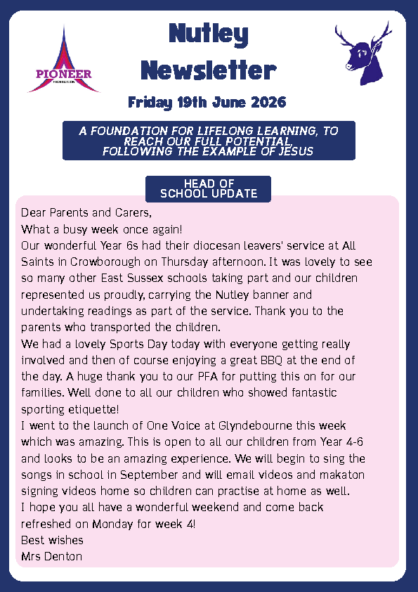 PIONEER

Nutley Newsletter

Friday 19th June 2026

A FOUNDATION FOR LIFELONG LEARNING, TO REACH OUR FULL POTENTIAL, FOLLOWING THE EXAMPLE OF JESUS

HEAD OF SCHOOL UPDATE

Dear Parents and Carers,

What a busy week once again!

Our wonderful Year 6s had their diocesan leavers' service at All Saints in Crowborough on Thursday afternoon. It was lovely to see so many other East Sussex schools taking part and our children represented us proudly, carrying the Nutley banner and undertaking readings as part of the service. Thank you to the parents who transported the children.

We had a lovely Sports Day today with everyone getting really involved and then of course enjoying a great BBQ at the end of the day. A huge thank you to our PFA for putting this on for our families. Well done to all our children who showed fantastic sporting etiquette!

I went to the launch of One Voice at Glyndebourne this week which was amazing. This is open to all our children from Year 4-6 and looks to be an amazing experience. We will begin to sing the songs in school in September and will email videos and makaton signing videos home so children can practise at home as well.

I hope you all have a wonderful weekend and come back refreshed on Monday for week 4!

Best wishes

Mrs Denton